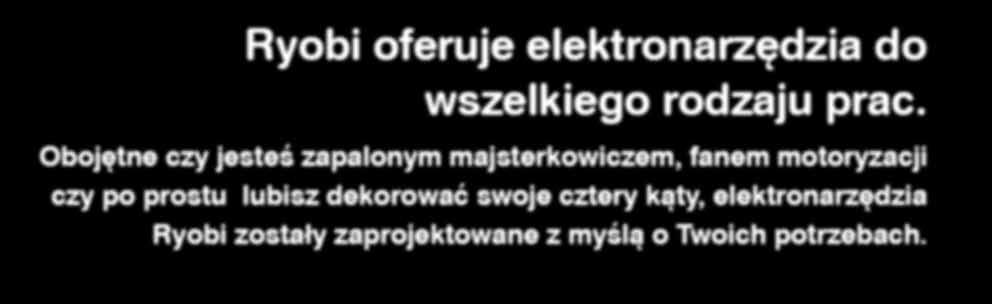 Ryobi oferuje elektronarzędzia do wszelkiego rodzaju prac.

Obojętne czy jesteś zapalonym majsterkowiczem, fanem motoryzacji czy po prostu lubisz dekorować swoje cztery kąty, elektronarzędzia Ryobi zostały zaprojektowane z myślą o Twoich potrzebach.